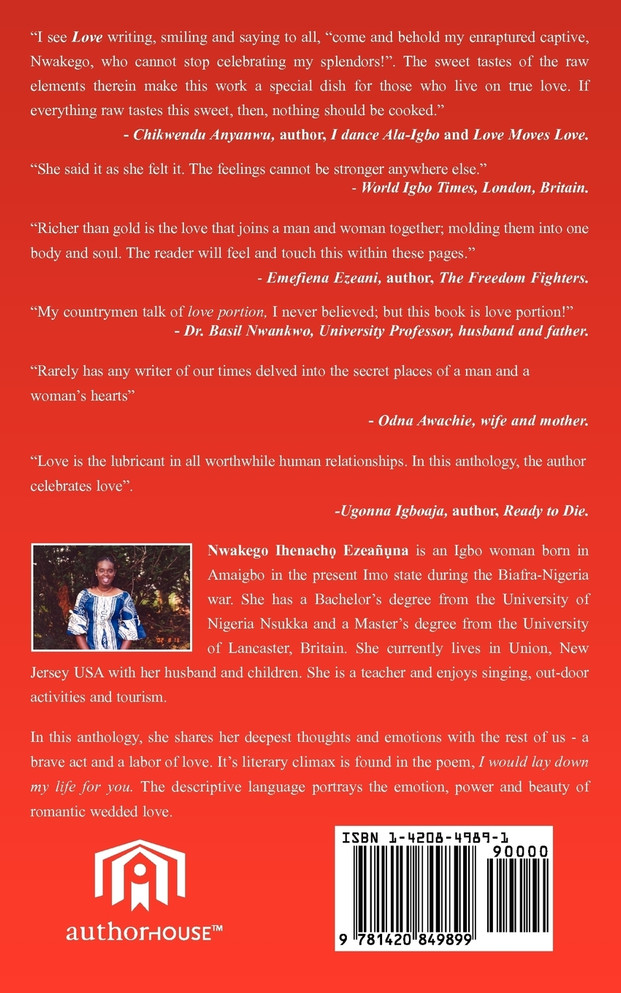 "I see Love writing, smiling and saying to all, "come and behold my enraptured captive, Nwakego, who cannot stop celebrating my splendors!". The sweet tastes of the raw elements therein make this work a special dish for those who live on true love. If everything raw tastes this sweet, then, nothing should be cooked."

- Chikwendu Anyanwu, author, I dance Ala-Igbo and Love Moves Love.

"She said it as she felt it. The feelings cannot be stronger anywhere else."

- World Igbo Times, London, Britain.

"Richer than gold is the love that joins a man and woman together; molding them into one body and soul. The reader will feel and touch this within these pages."

- Emefiena Ezeani, author, The Freedom Fighters.

"My countrymen talk of love portion, I never believed; but this book is love portion!"

- Dr. Basil Nwankwo, University Professor, husband and father.

"Rarely has any writer of our times delved into the secret places of a man and a woman's hearts"

- Odna Awachie, wife and mother.

"Love is the lubricant in all worthwhile human relationships. In this anthology, the author celebrates love".

-Ugonna Igboaja, author, Ready to Die.

Nwakego Ihenachọ Ezeañụna is an Igbo woman born in Amaigbo in the present Imo state during the Biafra-Nigeria war. She has a Bachelor's degree from the University of Nigeria Nsukka and a Master's degree from the University of Lancaster, Britain. She currently lives in Union, New Jersey USA with her husband and children. She is a teacher and enjoys singing, out-door activities and tourism.

In this anthology, she shares her deepest thoughts and emotions with the rest of us - a brave act and a labor of love. It's literary climax is found in the poem, I would lay down my life for you. The descriptive language portrays the emotion, power and beauty of romantic wedded love.

authorHOUSE™

ISBN 1-4208-4989-1

90000

9 781420 849899